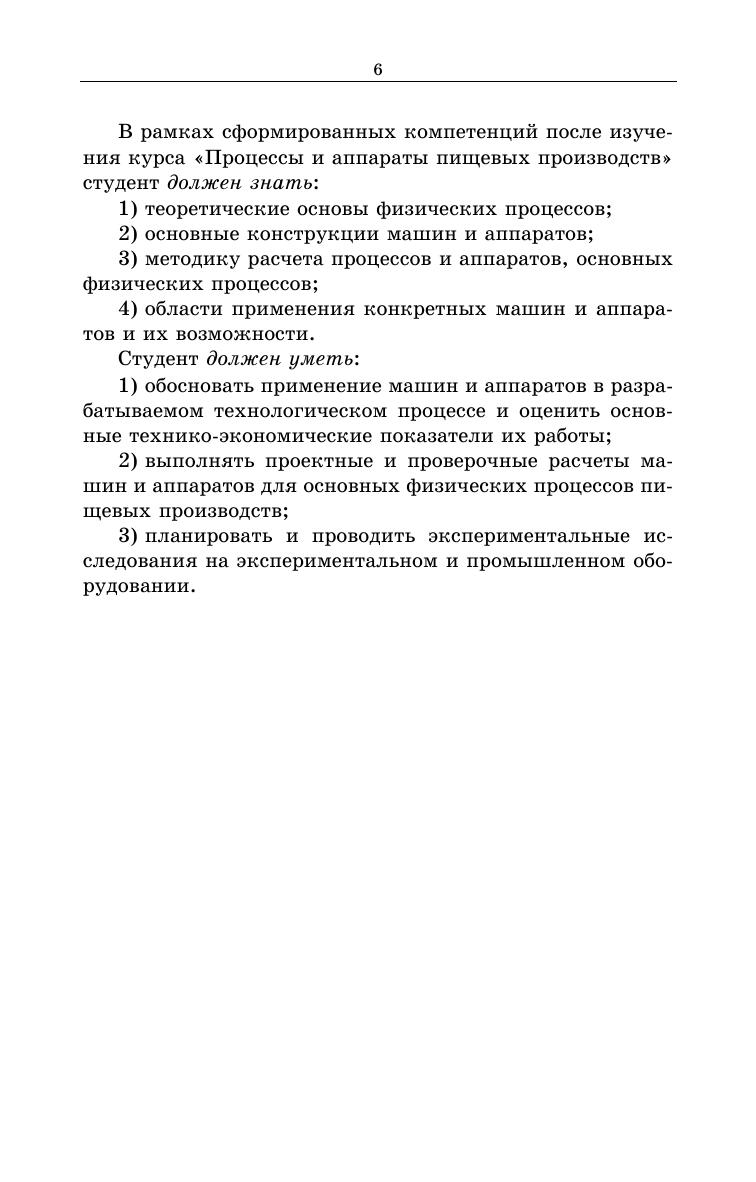 6

В рамках сформированных компетенций после изучения курса «Процессы и аппараты пищевых производств» студент должен знать:

1) теоретические основы физических процессов;

2) основные конструкции машин и аппаратов;

3) методику расчета процессов и аппаратов, основных физических процессов;

4) области применения конкретных машин и аппаратов и их возможности.

Студент должен уметь:

1) обосновать применение машин и аппаратов в разрабатываемом технологическом процессе и оценить основные технико-экономические показатели их работы;

2) выполнять проектные и проверочные расчеты машин и аппаратов для основных физических процессов пищевых производств;

3) планировать и проводить экспериментальные исследования на экспериментальном и промышленном оборудовании.